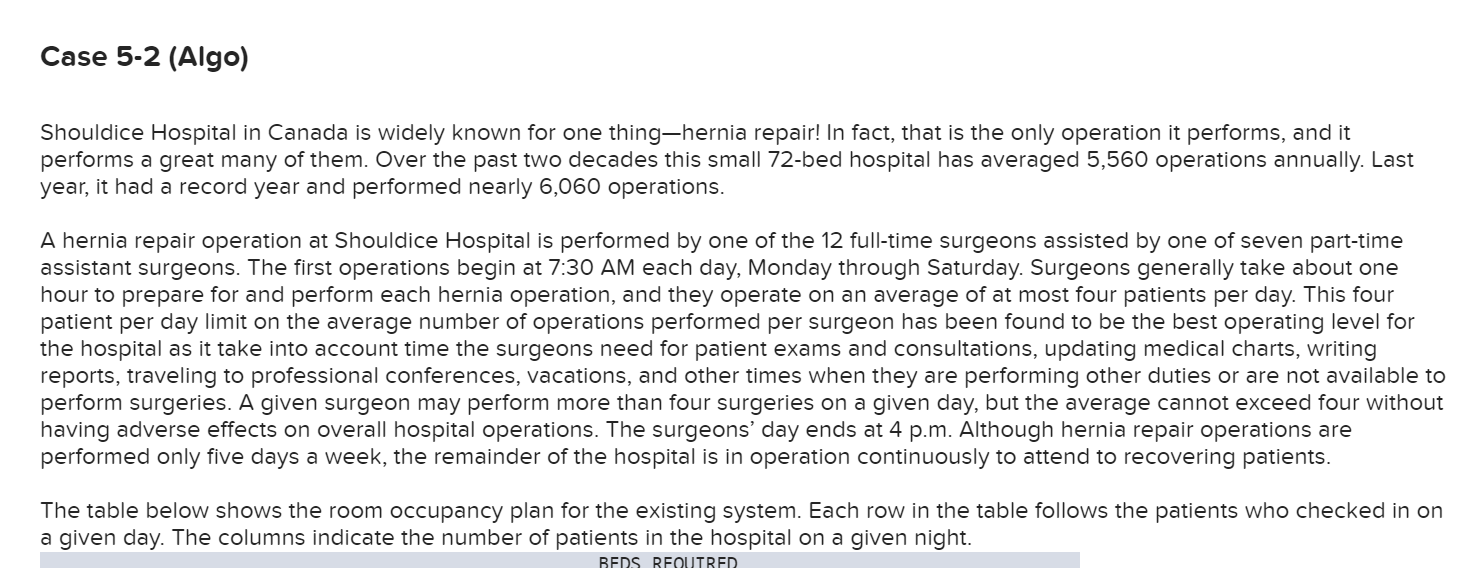 Case 5-2 (Algo)

Shouldice Hospital in Canada is widely known for one thing—hernia repair! In fact, that is the only operation it performs, and it performs a great many of them. Over the past two decades this small 72-bed hospital has averaged 5,560 operations annually. Last year, it had a record year and performed nearly 6,060 operations.

A hernia repair operation at Shouldice Hospital is performed by one of the 12 full-time surgeons assisted by one of seven part-time assistant surgeons. The first operations begin at 7:30 AM each day, Monday through Saturday. Surgeons generally take about one hour to prepare for and perform each hernia operation, and they operate on an average of at most four patients per day. This four patient per day limit on the average number of operations performed per surgeon has been found to be the best operating level for the hospital as it take into account time the surgeons need for patient exams and consultations, updating medical charts, writing reports, traveling to professional conferences, vacations, and other times when they are performing other duties or are not available to perform surgeries. A given surgeon may perform more than four surgeries on a given day, but the average cannot exceed four without having adverse effects on overall hospital operations. The surgeons' day ends at 4 p.m. Although hernia repair operations are performed only five days a week, the remainder of the hospital is in operation continuously to attend to recovering patients.

The table below shows the room occupancy plan for the existing system. Each row in the table follows the patients who checked in on a given day. The columns indicate the number of patients in the hospital on a given night.

BEDS REQUIRED